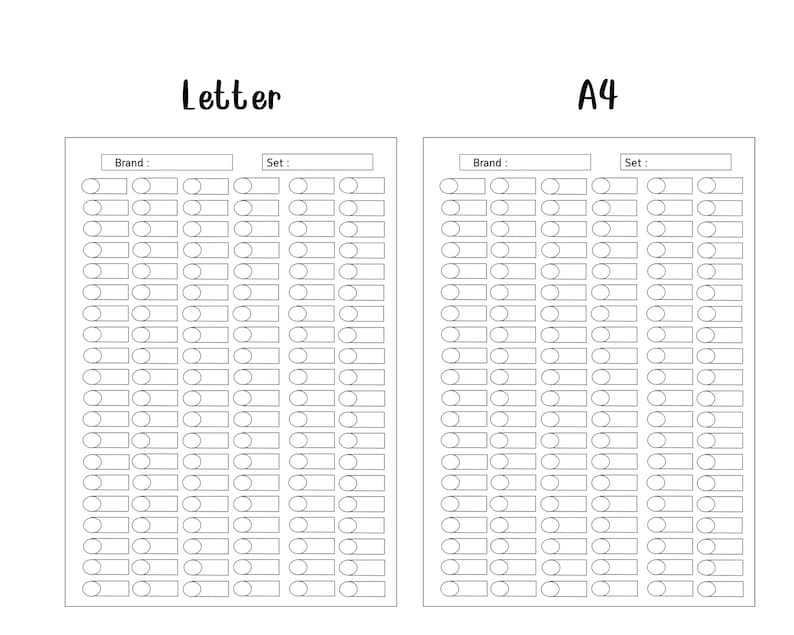 Letter

Brand :

Set :

A4

Brand :

Set :